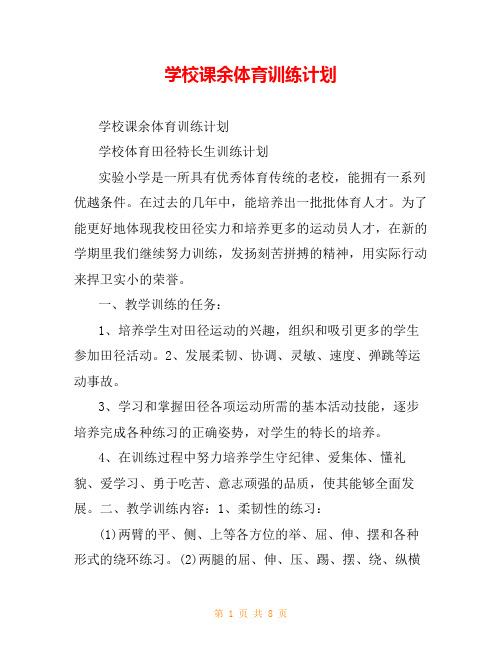 学校课余体育训练计划

学校课余体育训练计划

学校体育田径特长生训练计划

实验小学是一所具有优秀体育传统的老校，能拥有一系列优越条件。在过去的几年中，能培养出一批批体育人才。为了能更好地体现我校田径实力和培养更多的运动员人才，在新的学期里我们继续努力训练，发扬刻苦拼搏的精神，用实际行动来捍卫实小的荣誉。

一、教学训练的任务：

1、培养学生对田径运动的兴趣，组织和吸引更多的学生参加田径活动。2、发展柔韧、协调、灵敏、速度、弹跳等运动事故。

3、学习和掌握田径各项运动所需的基本活动技能，逐步培养完成各种练习的正确姿势，对学生的特长的培养。

4、在训练过程中努力培养学生守纪律、爱集体、懂礼貌、爱学习、勇于吃苦、意志顽强的品质，使其能够全面发展。二、教学训练内容：1、柔韧性的练习：

(1)两臂的平、侧、上等各方位的举、屈、伸、摆和各种形式的绕环练习。(2)两腿的屈、伸、压、踢、摆、绕、纵横

第 1 页 共 8 页